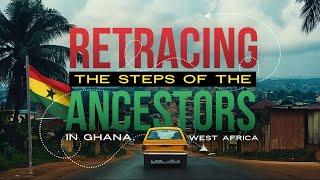 RETRACING
THE STEPS OF THE
ANCESTORS
IN GHANA, WEST AFRICA